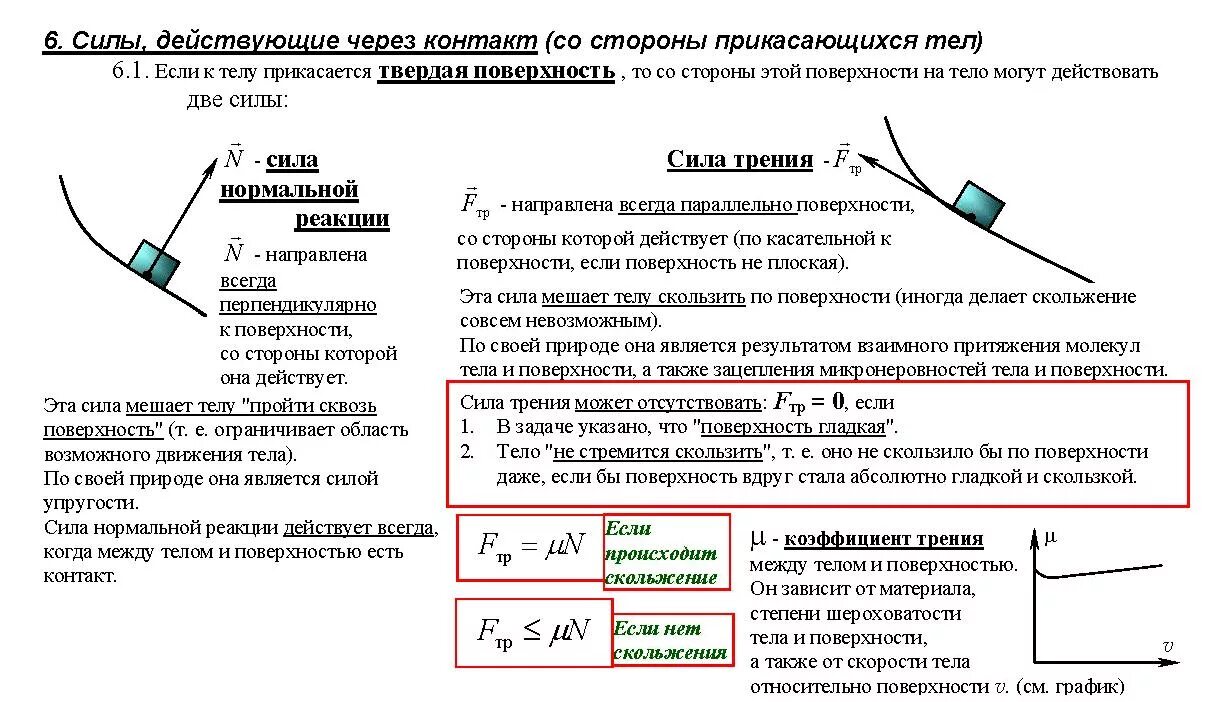 6. Силы, действующие через контакт (со стороны прикасающихся тел)

6.1. Если к телу прикасается твердая поверхность , то со стороны этой поверхности на тело могут действовать две силы:

$\vec{N}$ - сила нормальной реакции

$\vec{N}$ - направлена всегда перпендикулярно к поверхности, со стороны которой она действует.

Эта сила мешает телу "пройти сквозь поверхность" (т. е. ограничивает область возможного движения тела).
По своей природе она является силой упругости.
Сила нормальной реакции действует всегда, когда между телом и поверхностью есть контакт.

Сила трения - $\vec{F}_{тр}$

$\vec{F}_{тр}$ - направлена всегда параллельно поверхности, со стороны которой действует (по касательной к поверхности, если поверхность не плоская).

Эта сила мешает телу скользить по поверхности (иногда делает скольжение совсем невозможным).
По своей природе она является результатом взаимного притяжения молекул тела и поверхности, а также зацепления микронеровностей тела и поверхности.

Сила трения может отсутствовать: $F_{тр} = 0$, если
1. В задаче указано, что "поверхность гладкая".
2. Тело "не стремится скользить", т. е. оно не скользило бы по поверхности даже, если бы поверхность вдруг стала абсолютно гладкой и скользкой.

$F_{тр} = \mu N$ Если происходит скольжение

$F_{тр} \leq \mu N$ Если нет скольжения

$\mu$ - коэффициент трения между телом и поверхностью. Он зависит от материала, степени шероховатости тела и поверхности, а также от скорости тела относительно поверхности $v$. (см. график)

$\mu$

$v$